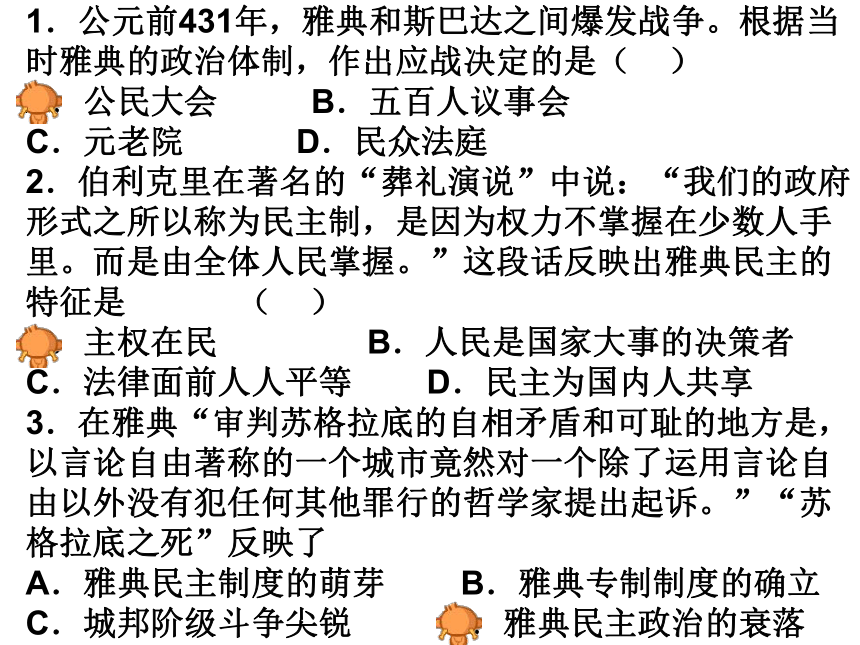 1．公元前431年，雅典和斯巴达之间爆发战争。根据当时雅典的政治体制，作出应战决定的是（　）

公民大会　　B．五百人议事会

C．元老院　　D．民众法庭

2．伯利克里在著名的“葬礼演说”中说：“我们的政府形式之所以称为民主制，是因为权力不掌握在少数人手里。而是由全体人民掌握。”这段话反映出雅典民主的特征是　　（　）

主权在民　　B．人民是国家大事的决策者

C．法律面前人人平等　　D．民主为国内人共享

3．在雅典“审判苏格拉底的自相矛盾和可耻的地方是，以言论自由著称的一个城市竟然对一个除了运用言论自由以外没有犯任何其他罪行的哲学家提出起诉。”“苏格拉底之死”反映了

A．雅典民主制度的萌芽　　B．雅典专制制度的确立

C．城邦阶级斗争尖锐　　雅典民主政治的衰落